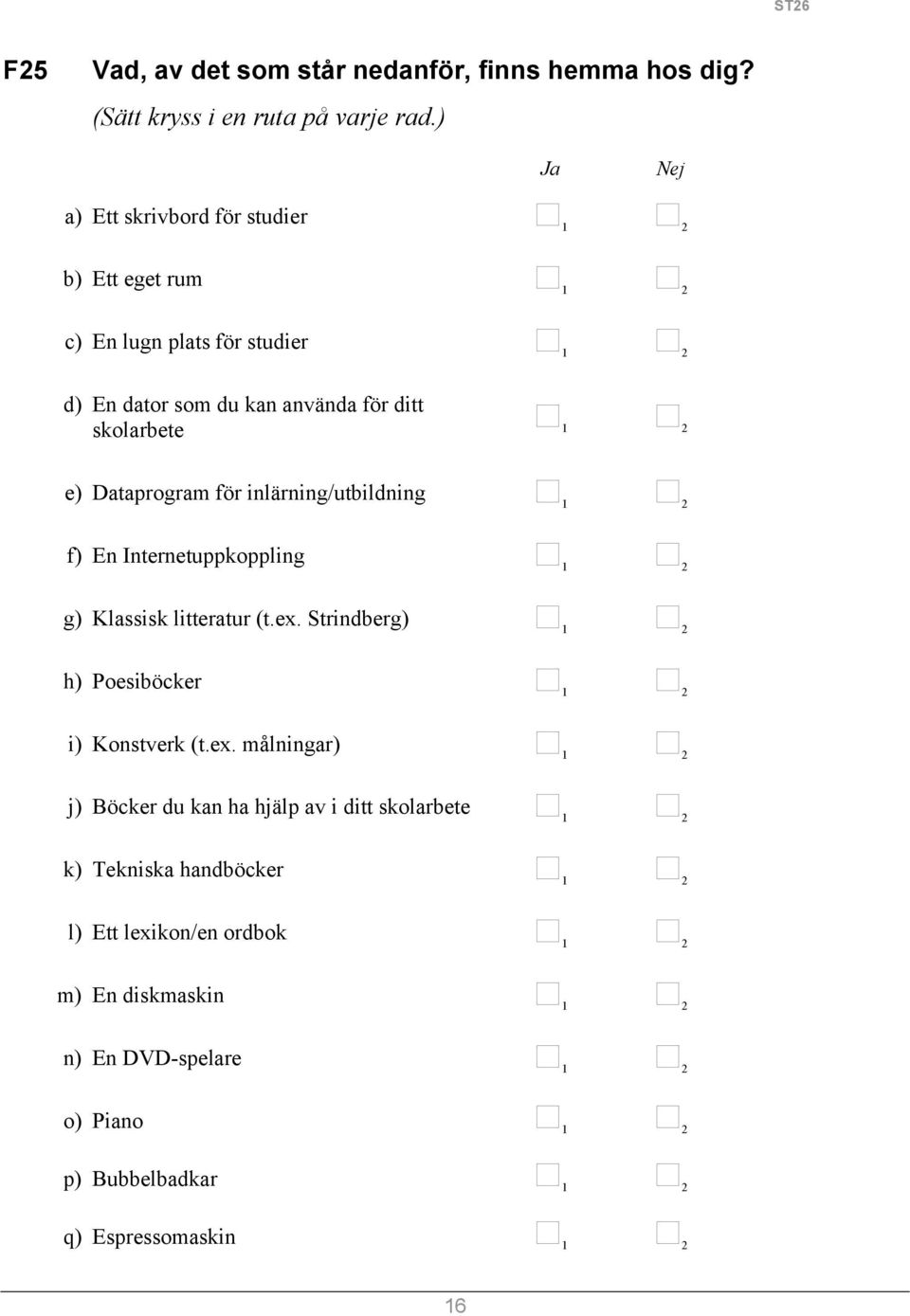 ST26

F25 Vad, av det som står nedanför, finns hemma hos dig?
(Sätt kryss i en ruta på varje rad.)

| | Ja | Nej |
|---|---|---|
| a) Ett skrivbord för studier | 1 | 2 |
| b) Ett eget rum | 1 | 2 |
| c) En lugn plats för studier | 1 | 2 |
| d) En dator som du kan använda för ditt skolarbete | 1 | 2 |
| e) Dataprogram för inlärning/utbildning | 1 | 2 |
| f) En Internetuppkoppling | 1 | 2 |
| g) Klassisk litteratur (t.ex. Strindberg) | 1 | 2 |
| h) Poesiböcker | 1 | 2 |
| i) Konstverk (t.ex. målningar) | 1 | 2 |
| j) Böcker du kan ha hjälp av i ditt skolarbete | 1 | 2 |
| k) Tekniska handböcker | 1 | 2 |
| l) Ett lexikon/en ordbok | 1 | 2 |
| m) En diskmaskin | 1 | 2 |
| n) En DVD-spelare | 1 | 2 |
| o) Piano | 1 | 2 |
| p) Bubbelbadkar | 1 | 2 |
| q) Espressomaskin | 1 | 2 |

16